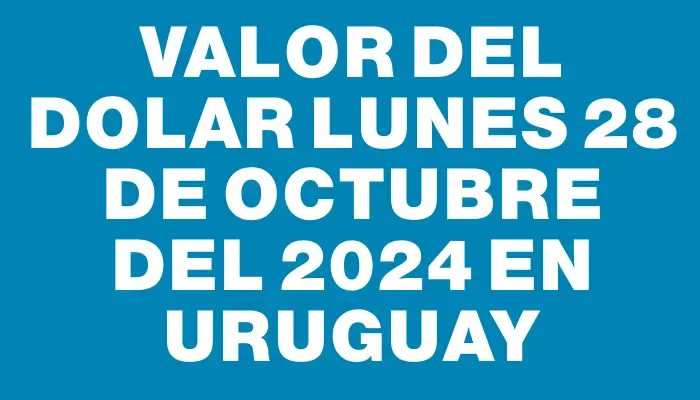 VALOR DEL DOLAR LUNES 28 DE OCTUBRE DEL 2024 EN URUGUAY